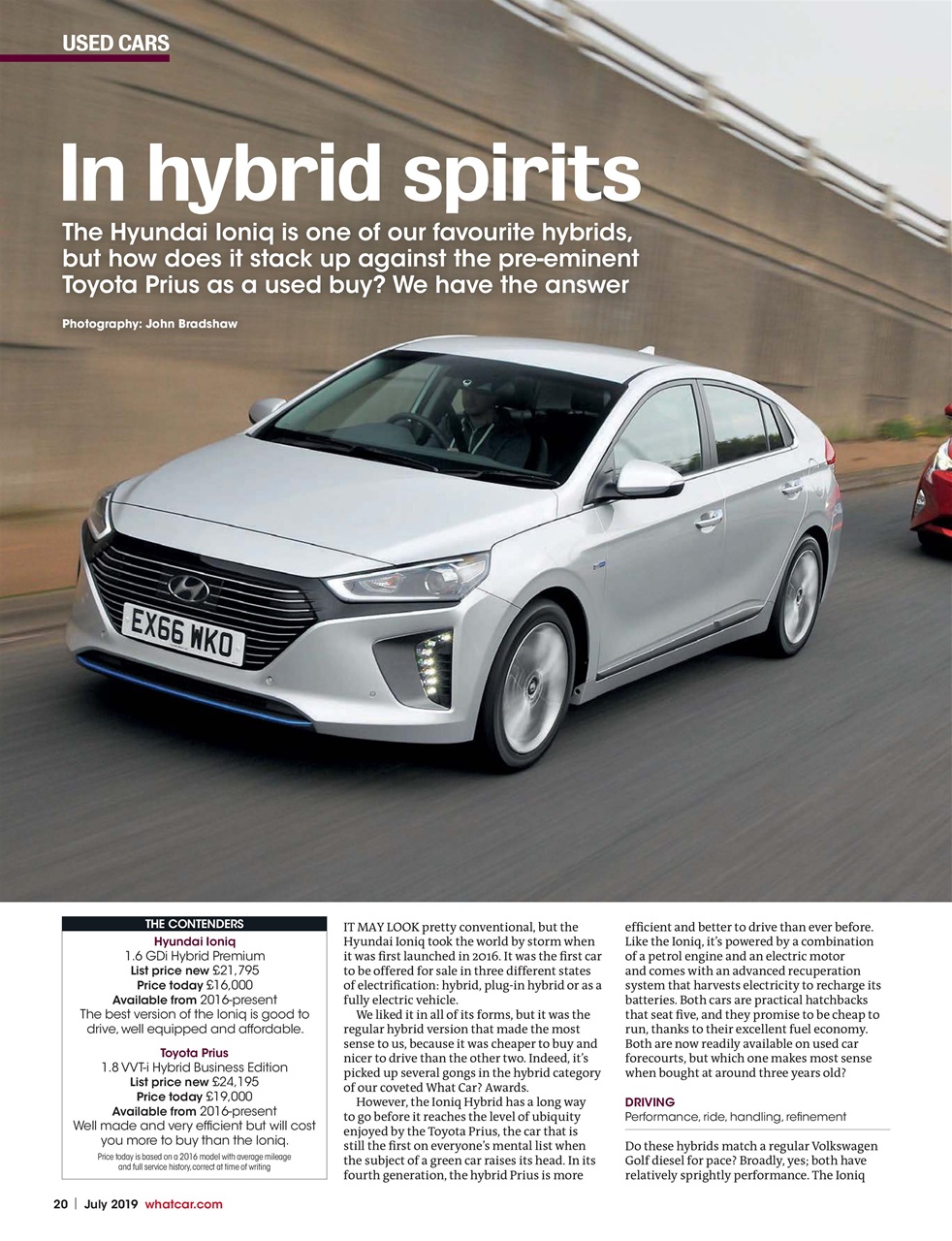 USED CARS

In hybrid spirits

The Hyundai Ioniq is one of our favourite hybrids, but how does it stack up against the pre-eminent Toyota Prius as a used buy? We have the answer

Photography: John Bradshaw

EX66 WKO

THE CONTENDERS

Hyundai Ioniq
1.6 GDi Hybrid Premium
List price new £21,795
Price today £16,000
Available from 2016-present
The best version of the Ioniq is good to drive, well equipped and affordable.

Toyota Prius
1.8 VVT-i Hybrid Business Edition
List price new £24,195
Price today £19,000
Available from 2016-present
Well made and very efficient but will cost you more to buy than the Ioniq.

Price today is based on a 2016 model with average mileage and full service history, correct at time of writing

IT MAY LOOK pretty conventional, but the Hyundai Ioniq took the world by storm when it was first launched in 2016. It was the first car to be offered for sale in three different states of electrification: hybrid, plug-in hybrid or as a fully electric vehicle.

We liked it in all of its forms, but it was the regular hybrid version that made the most sense to us, because it was cheaper to buy and nicer to drive than the other two. Indeed, it's picked up several gongs in the hybrid category of our coveted What Car? Awards.

However, the Ioniq Hybrid has a long way to go before it reaches the level of ubiquity enjoyed by the Toyota Prius, the car that is still the first on everyone's mental list when the subject of a green car raises its head. In its fourth generation, the hybrid Prius is more efficient and better to drive than ever before. Like the Ioniq, it's powered by a combination of a petrol engine and an electric motor and comes with an advanced recuperation system that harvests electricity to recharge its batteries. Both cars are practical hatchbacks that seat five, and they promise to be cheap to run, thanks to their excellent fuel economy. Both are now readily available on used car forecourts, but which one makes most sense when bought at around three years old?

DRIVING
Performance, ride, handling, refinement

Do these hybrids match a regular Volkswagen Golf diesel for pace? Broadly, yes; both have relatively sprightly performance. The Ioniq

20 | July 2019 whatcar.com